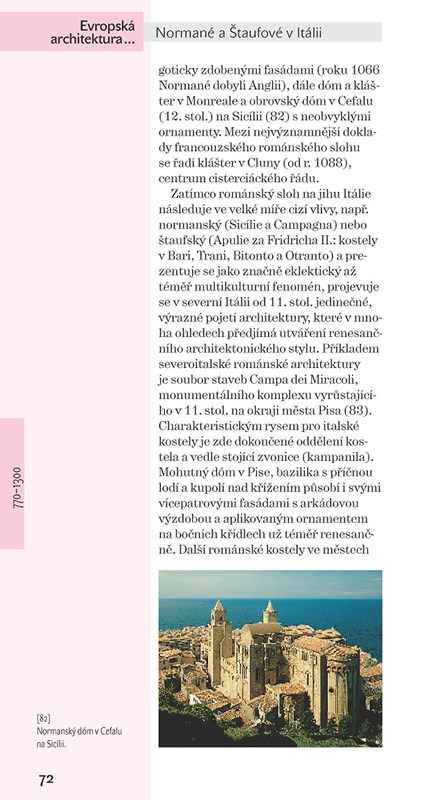 Evropská architektura…

Normané a Štaufové v Itálii

goticky zdobenými fasádami (roku 1066 Normané dobyli Anglii), dále dóm a klášter v Monreale a obrovský dóm v Cefalu (12. stol.) na Sicílii (82) s neobvyklými ornamenty. Mezi nejvýznamnější doklady francouzského románského slohu se řadí klášter v Cluny (od r. 1088), centrum cisterciáckého řádu.

Zatímco románský sloh na jihu Itálie následuje ve velké míře cizí vlivy, např. normanský (Sicílie a Campagna) nebo štaufský (Apulie za Fridricha II.: kostely v Bari, Trani, Bitonto a Otranto) a prezentuje se jako značně eklektický až téměř multikulturní fenomén, projevuje se v severní Itálii od 11. stol. jedinečné, výrazné pojetí architektury, které v mnoha ohledech předjímá utváření renesančního architektonického stylu. Příkladem severoitalské románské architektury je soubor staveb Campa dei Miracoli, monumentálního komplexu vyrůstajícího v 11. stol. na okraji města Pisa (83). Charakteristickým rysem pro italské kostely je zde dokončené oddělení kostela a vedle stojící zvonice (kampanila). Mohutný dóm v Pise, bazilika s příčnou lodí a kupolí nad křížením působí i svými vícepatrovými fasádami s arkádovou výzdobou a aplikovaným ornamentem na bočních křídlech už téměř renesančně. Další románské kostely ve městech

770–1300

[82]
Normanský dóm v Cefalu na Sicílii.

72